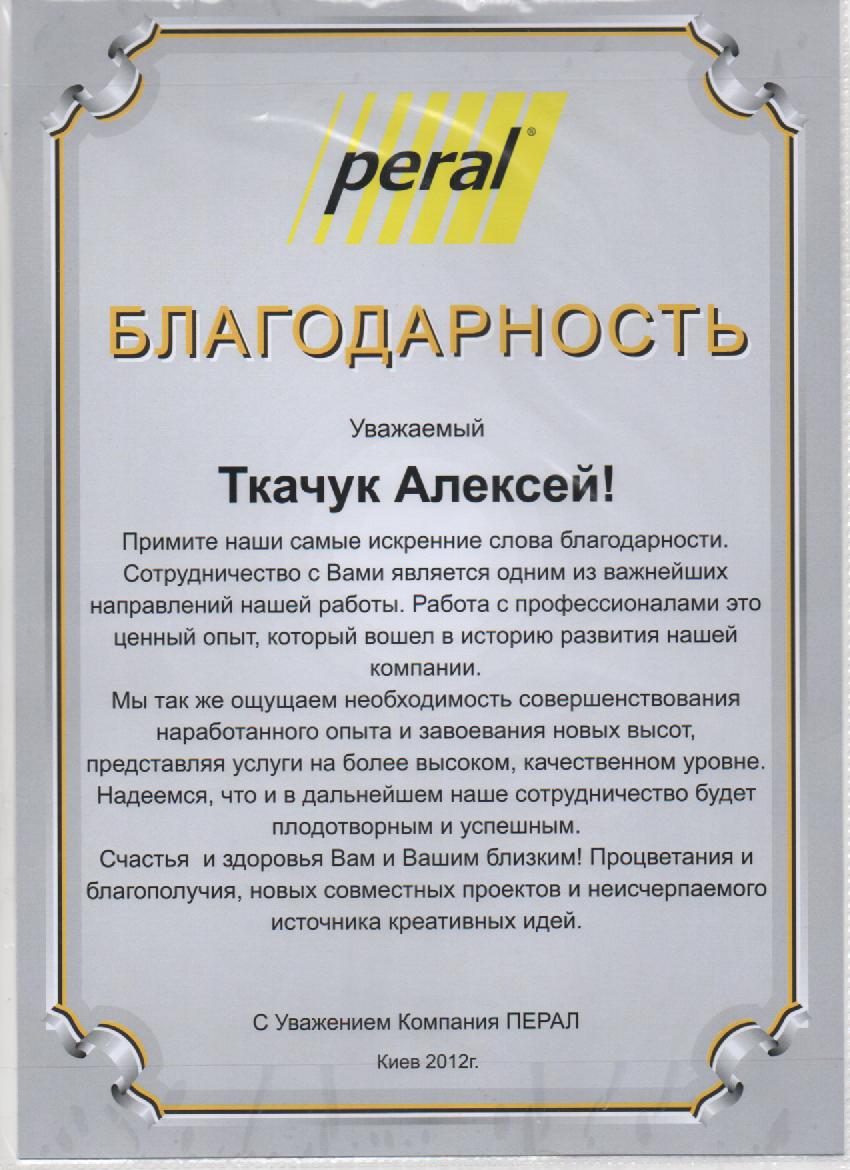 peral®

БЛАГОДАРНОСТЬ

Уважаемый

Ткачук Алексей!

Примите наши самые искренние слова благодарности. Сотрудничество с Вами является одним из важнейших направлений нашей работы. Работа с профессионалами это ценный опыт, который вошел в историю развития нашей компании.
Мы так же ощущаем необходимость совершенствования наработанного опыта и завоевания новых высот, представляя услуги на более высоком, качественном уровне. Надеемся, что и в дальнейшем наше сотрудничество будет плодотворным и успешным.
Счастья и здоровья Вам и Вашим близким! Процветания и благополучия, новых совместных проектов и неисчерпаемого источника креативных идей.

С Уважением Компания ПЕРАЛ

Киев 2012г.